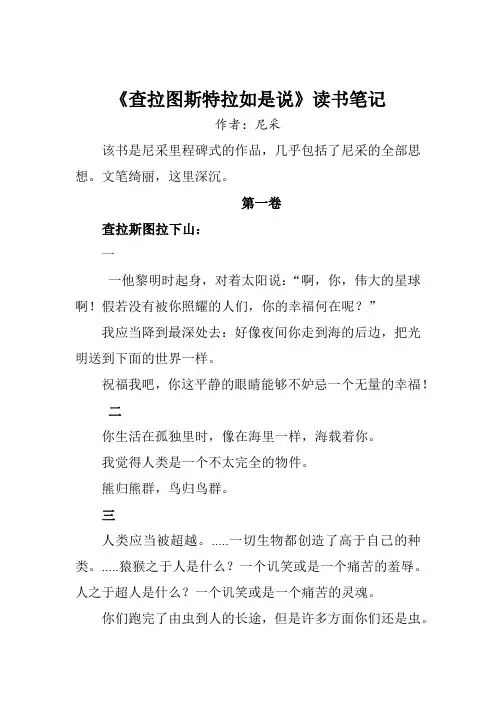 《查拉图斯特拉如是说》读书笔记

作者：尼采

该书是尼采里程碑式的作品，几乎包括了尼采的全部思想。文笔绮丽，这里深沉。

第一卷

查拉斯图拉下山：

一

一他黎明时起身，对着太阳说：“啊，你，伟大的星球啊！假若没有被你照耀的人们，你的幸福何在呢？”

我应当降到最深处去：好像夜间你走到海的后边，把光明送到下面的世界一样。

祝福我吧，你这平静的眼睛能够不妒忌一个无量的幸福！

二

你生活在孤独里时，像在海里一样，海载着你。

我觉得人类是一个不太完全的物件。

熊归熊群，鸟归鸟群。

三

人类应当被超越。.....一切生物都创造了高于自己的种类。.....猿猴之于人是什么？一个讥笑或是一个痛苦的羞辱。人之于超人是什么？一个讥笑或是一个痛苦的灵魂。

你们跑完了由虫到人的长途，但是许多方面你们还是虫。